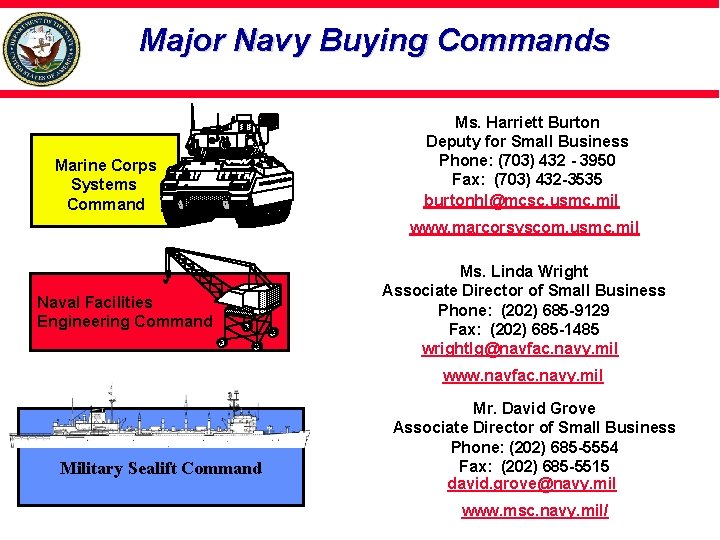 DEPARTMENT OF THE NAVY UNITED STATES OF AMERICA

Major Navy Buying Commands

Marine Corps Systems Command

Ms. Harriett Burton
Deputy for Small Business
Phone: (703) 432 - 3950
Fax: (703) 432-3535
burtonhl@mcsc.usmc.mil
www.marcorsyscom.usmc.mil

Naval Facilities Engineering Command

Ms. Linda Wright
Associate Director of Small Business
Phone: (202) 685-9129
Fax: (202) 685-1485
wrightlg@navfac.navy.mil
www.navfac.navy.mil

Military Sealift Command

Mr. David Grove
Associate Director of Small Business
Phone: (202) 685-5554
Fax: (202) 685-5515
david.grove@navy.mil
www.msc.navy.mil/